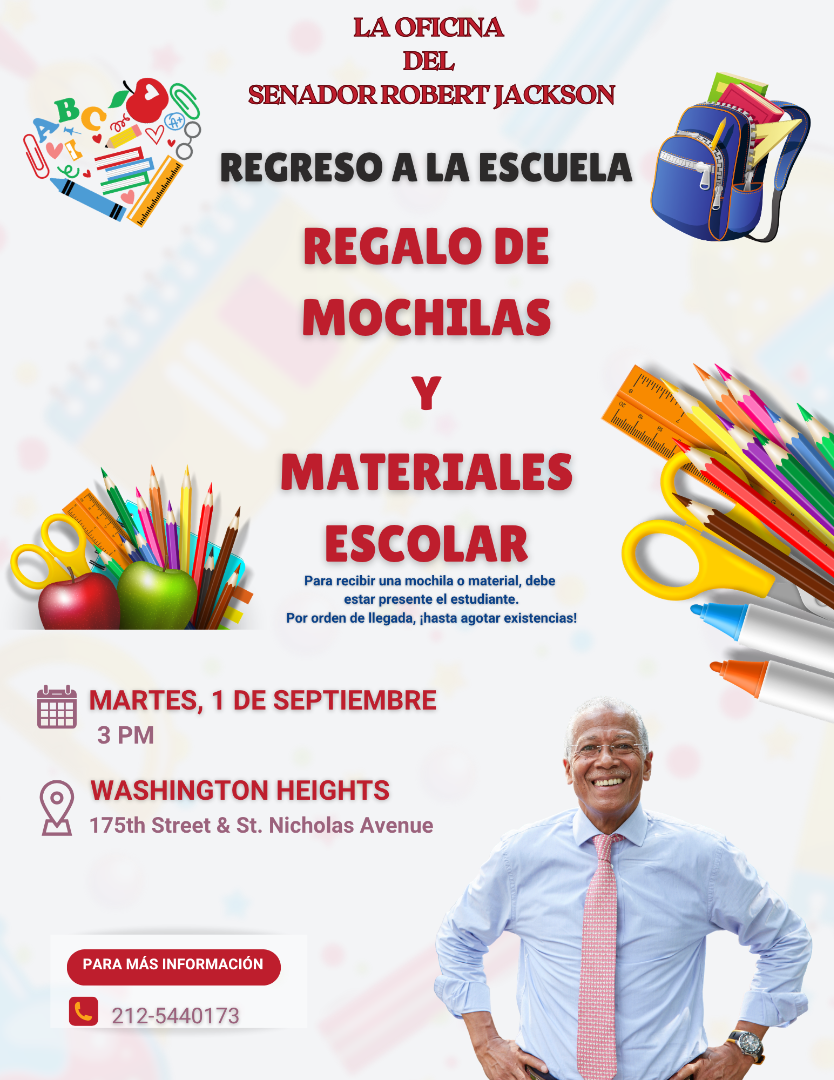 LA OFICINA
DEL
SENADOR ROBERT JACKSON

REGRESO A LA ESCUELA

REGALO DE
MOCHILAS
Y
MATERIALES
ESCOLAR

Para recibir una mochila o material, debe estar presente el estudiante.
Por orden de llegada, ¡hasta agotar existencias!

MARTES, 1 DE SEPTIEMBRE
3 PM

WASHINGTON HEIGHTS
175th Street & St. Nicholas Avenue

PARA MÁS INFORMACIÓN

212-5440173